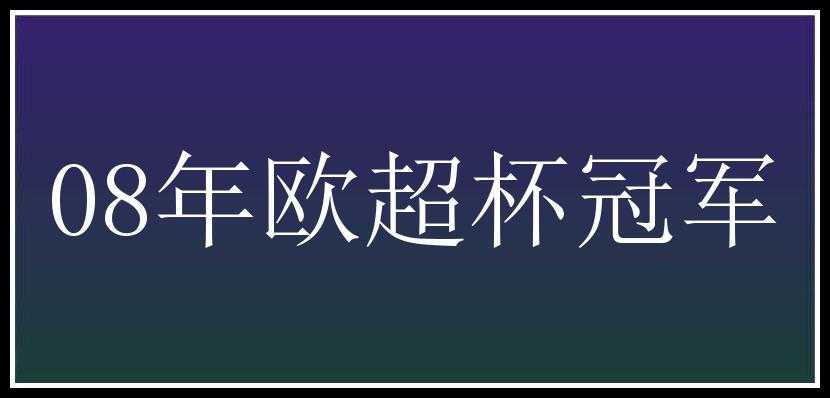 08年欧超杯冠军